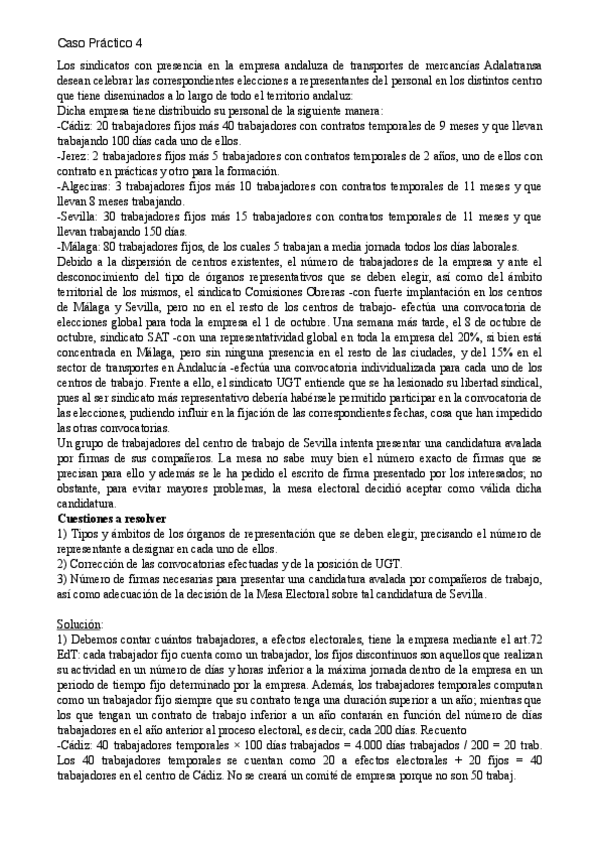 Caso Práctico 4

Los sindicatos con presencia en la empresa andaluza de transportes de mercancías Adalatransa desean celebrar las correspondientes elecciones a representantes del personal en los distintos centro que tiene diseminados a lo largo de todo el territorio andaluz:
Dicha empresa tiene distribuido su personal de la siguiente manera:
-Cádiz: 20 trabajadores fijos más 40 trabajadores con contratos temporales de 9 meses y que llevan trabajando 100 días cada uno de ellos.
-Jerez: 2 trabajadores fijos más 5 trabajadores con contratos temporales de 2 años, uno de ellos con contrato en prácticas y otro para la formación.
-Algeciras: 3 trabajadores fijos más 10 trabajadores con contratos temporales de 11 meses y que llevan 8 meses trabajando.
-Sevilla: 30 trabajadores fijos más 15 trabajadores con contratos temporales de 11 meses y que llevan trabajando 150 días.
-Málaga: 80 trabajadores fijos, de los cuales 5 trabajan a media jornada todos los días laborales.
Debido a la dispersión de centros existentes, el número de trabajadores de la empresa y ante el desconocimiento del tipo de órganos representativos que se deben elegir, así como del ámbito territorial de los mismos, el sindicato Comisiones Obreras -con fuerte implantación en los centros de Málaga y Sevilla, pero no en el resto de los centros de trabajo- efectúa una convocatoria de elecciones global para toda la empresa el 1 de octubre. Una semana más tarde, el 8 de octubre de octubre, sindicato SAT -con una representatividad global en toda la empresa del 20%, si bien está concentrada en Málaga, pero sin ninguna presencia en el resto de las ciudades, y del 15% en el sector de transportes en Andalucía -efectúa una convocatoria individualizada para cada uno de los centros de trabajo. Frente a ello, el sindicato UGT entiende que se ha lesionado su libertad sindical, pues al ser sindicato más representativo debería habérsele permitido participar en la convocatoria de las elecciones, pudiendo influir en la fijación de las correspondientes fechas, cosa que han impedido las otras convocatorias.
Un grupo de trabajadores del centro de trabajo de Sevilla intenta presentar una candidatura avalada por firmas de sus compañeros. La mesa no sabe muy bien el número exacto de firmas que se precisan para ello y además se le ha pedido el escrito de firma presentado por los interesados; no obstante, para evitar mayores problemas, la mesa electoral decidió aceptar como válida dicha candidatura.
Cuestiones a resolver
1) Tipos y ámbitos de los órganos de representación que se deben elegir, precisando el número de representante a designar en cada uno de ellos.
2) Corrección de las convocatorias efectuadas y de la posición de UGT.
3) Número de firmas necesarias para presentar una candidatura avalada por compañeros de trabajo, así como adecuación de la decisión de la Mesa Electoral sobre tal candidatura de Sevilla.

Solución:
1) Debemos contar cuántos trabajadores, a efectos electorales, tiene la empresa mediante el art.72 EdT: cada trabajador fijo cuenta como un trabajador, los fijos discontinuos son aquellos que realizan su actividad en un número de días y horas inferior a la máxima jornada dentro de la empresa en un periodo de tiempo fijo determinado por la empresa. Además, los trabajadores temporales computan como un trabajador fijo siempre que su contrato tenga una duración superior a un año; mientras que los que tengan un contrato de trabajo inferior a un año contarán en función del número de días trabajadores en el año anterior al proceso electoral, es decir, cada 200 días. Recuento
-Cádiz: 40 trabajadores temporales × 100 días trabajados = 4.000 días trabajados / 200 = 20 trab. Los 40 trabajadores temporales se cuentan como 20 a efectos electorales + 20 fijos = 40 trabajadores en el centro de Cádiz. No se creará un comité de empresa porque no son 50 trabaj.